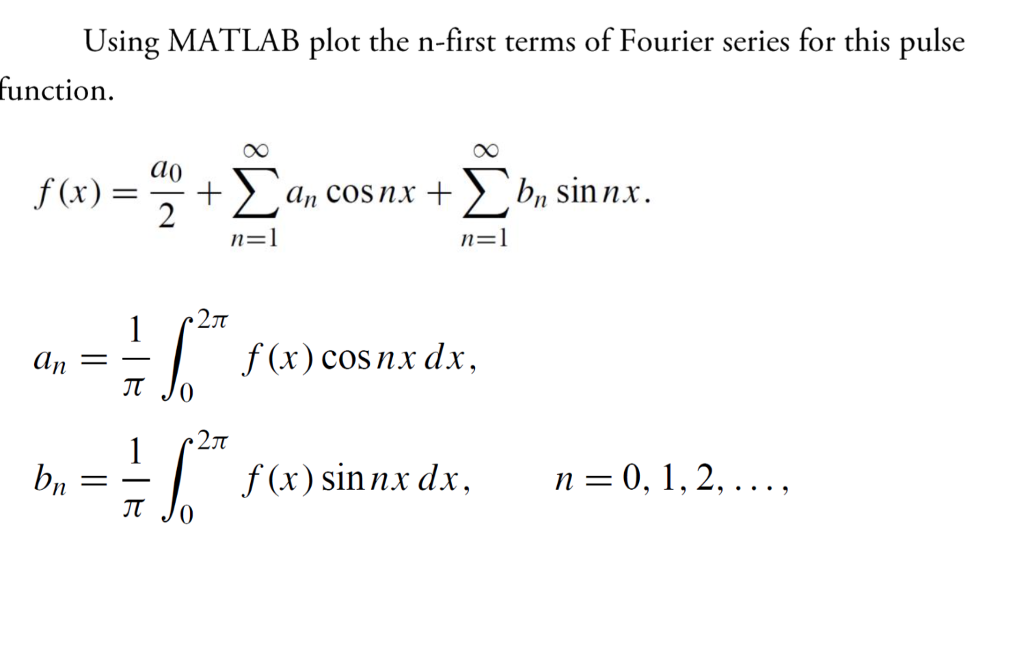 Using MATLAB plot the n-first terms of Fourier series for this pulse function.

$f(x) = \frac{a_0}{2} + \sum_{n=1}^{\infty} a_n \cos nx + \sum_{n=1}^{\infty} b_n \sin nx.$

$a_n = \frac{1}{\pi} \int_0^{2\pi} f(x) \cos nx \, dx,$

$b_n = \frac{1}{\pi} \int_0^{2\pi} f(x) \sin nx \, dx, \qquad n = 0, 1, 2, \ldots,$